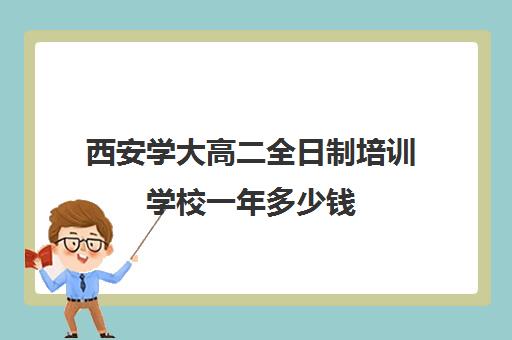 西安学大高二全日制培训学校一年多少钱